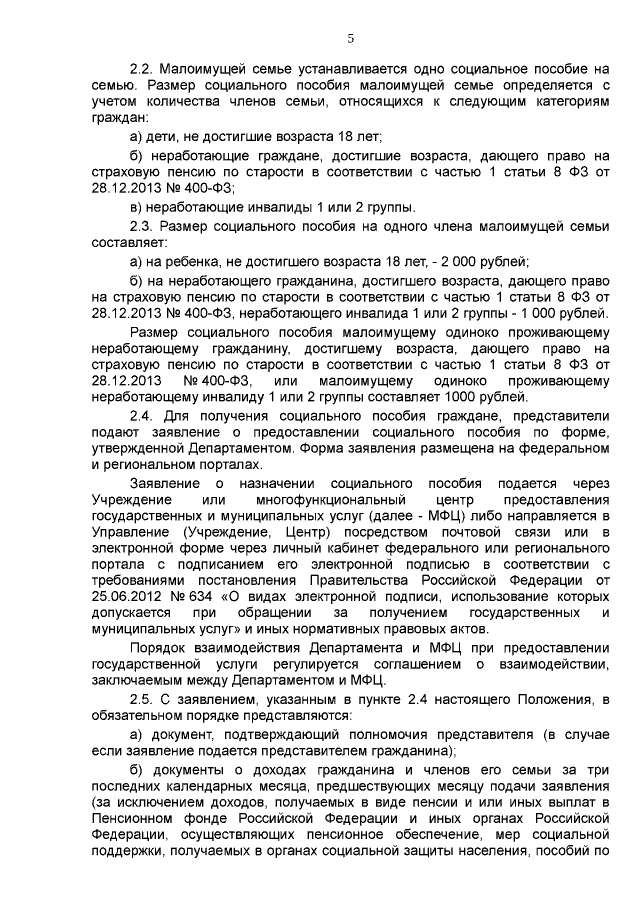 5

2.2. Малоимущей семье устанавливается одно социальное пособие на семью. Размер социального пособия малоимущей семье определяется с учетом количества членов семьи, относящихся к следующим категориям граждан:

а) дети, не достигшие возраста 18 лет;

б) неработающие граждане, достигшие возраста, дающего право на страховую пенсию по старости в соответствии с частью 1 статьи 8 ФЗ от 28.12.2013 № 400-ФЗ;

в) неработающие инвалиды 1 или 2 группы.

2.3. Размер социального пособия на одного члена малоимущей семьи составляет:

а) на ребенка, не достигшего возраста 18 лет, - 2 000 рублей;

б) на неработающего гражданина, достигшего возраста, дающего право на страховую пенсию по старости в соответствии с частью 1 статьи 8 ФЗ от 28.12.2013 № 400-ФЗ, неработающего инвалида 1 или 2 группы - 1 000 рублей.

Размер социального пособия малоимущему одиноко проживающему неработающему гражданину, достигшему возраста, дающего право на страховую пенсию по старости в соответствии с частью 1 статьи 8 ФЗ от 28.12.2013 № 400-ФЗ, или малоимущему одиноко проживающему неработающему инвалиду 1 или 2 группы составляет 1000 рублей.

2.4. Для получения социального пособия граждане, представители подают заявление о предоставлении социального пособия по форме, утвержденной Департаментом. Форма заявления размещена на федеральном и региональном порталах.

Заявление о назначении социального пособия подается через Учреждение или многофункциональный центр предоставления государственных и муниципальных услуг (далее - МФЦ) либо направляется в Управление (Учреждение, Центр) посредством почтовой связи или в электронной форме через личный кабинет федерального или регионального портала с подписанием его электронной подписью в соответствии с требованиями постановления Правительства Российской Федерации от 25.06.2012 № 634 «О видах электронной подписи, использование которых допускается при обращении за получением государственных и муниципальных услуг» и иных нормативных правовых актов.

Порядок взаимодействия Департамента и МФЦ при предоставлении государственной услуги регулируется соглашением о взаимодействии, заключаемым между Департаментом и МФЦ.

2.5. С заявлением, указанным в пункте 2.4 настоящего Положения, в обязательном порядке представляются:

а) документ, подтверждающий полномочия представителя (в случае если заявление подается представителем гражданина);

б) документы о доходах гражданина и членов его семьи за три последних календарных месяца, предшествующих месяцу подачи заявления (за исключением доходов, получаемых в виде пенсии и или иных выплат в Пенсионном фонде Российской Федерации и иных органах Российской Федерации, осуществляющих пенсионное обеспечение, мер социальной поддержки, получаемых в органах социальной защиты населения, пособий по